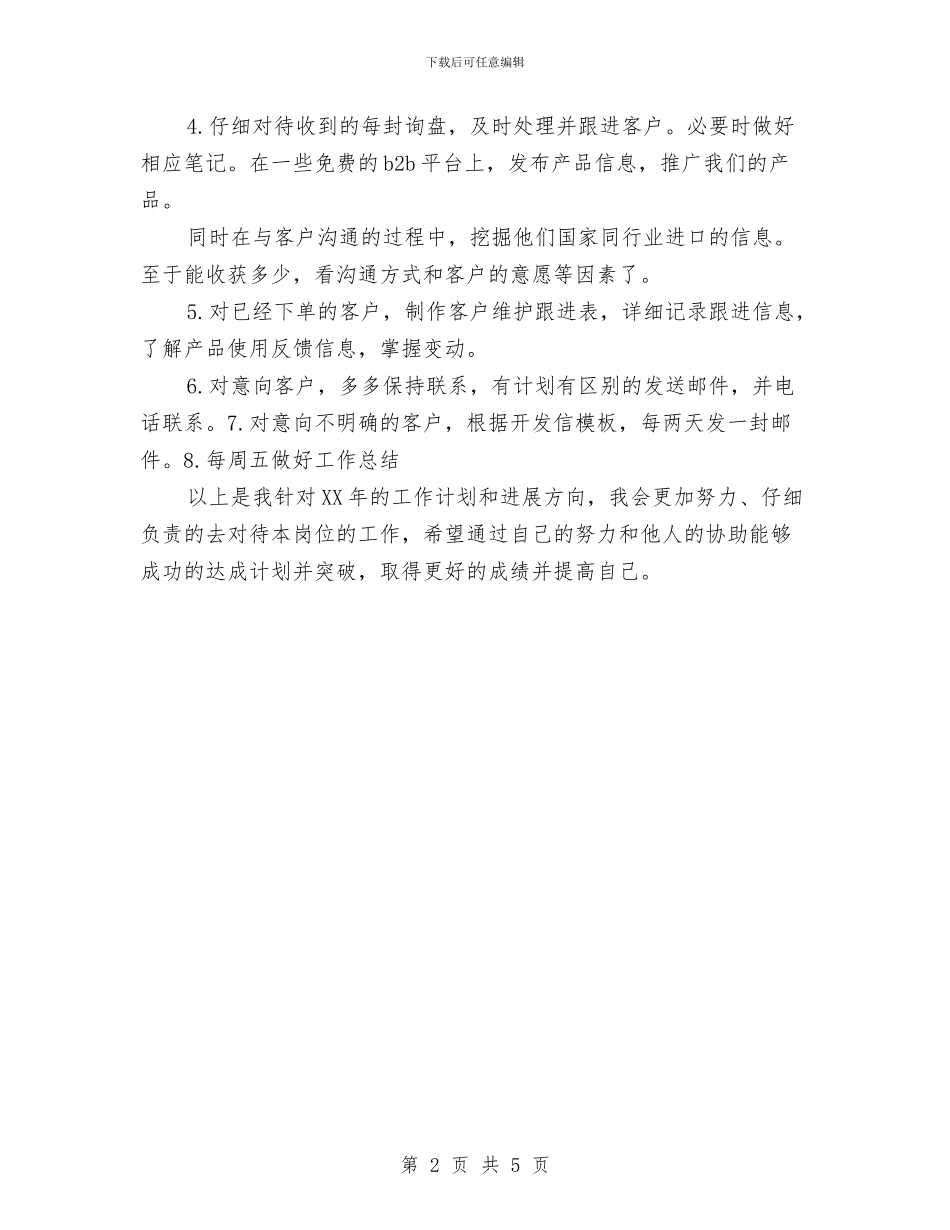 下载后可任意编辑

4.仔细对待收到的每封询盘，及时处理并跟进客户。必要时做好相应笔记。在一些免费的b2b平台上，发布产品信息，推广我们的产品。

同时在与客户沟通的过程中，挖掘他们国家同行业进口的信息。至于能收获多少，看沟通方式和客户的意愿等因素了。

5.对已经下单的客户，制作客户维护跟进表，详细记录跟进信息，了解产品使用反馈信息，掌握变动。

6.对意向客户，多多保持联系，有计划有区别的发送邮件，并电话联系。7.对意向不明确的客户，根据开发信模板，每两天发一封邮件。8.每周五做好工作总结

以上是我针对XX年的工作计划和进展方向，我会更加努力、仔细负责的去对待本岗位的工作，希望通过自己的努力和他人的协助能够成功的达成计划并突破，取得更好的成绩并提高自己。

第 2 页 共 5 页